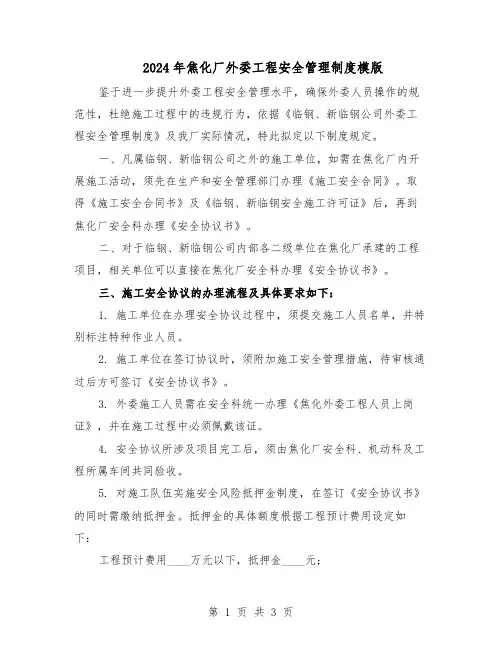 2024年焦化厂外委工程安全管理制度模版

鉴于进一步提升外委工程安全管理水平，确保外委人员操作的规范性，杜绝施工过程中的违规行为，依据《临钢、新临钢公司外委工程安全管理制度》及我厂实际情况，特此拟定以下制度规定。

一、凡属临钢、新临钢公司之外的施工单位，如需在焦化厂内开展施工活动，须先在生产和安全管理部门办理《施工安全合同》。取得《施工安全合同书》及《临钢、新临钢安全施工许可证》后，再到焦化厂安全科办理《安全协议书》。

二、对于临钢、新临钢公司内部各二级单位在焦化厂承建的工程项目，相关单位可以直接在焦化厂安全科办理《安全协议书》。

三、施工安全协议的办理流程及具体要求如下：

1. 施工单位在办理安全协议过程中，须提交施工人员名单，并特别标注特种作业人员。

2. 施工单位在签订协议时，须附加施工安全管理措施，待审核通过后方可签订《安全协议书》。

3. 外委施工人员需在安全科统一办理《焦化外委工程人员上岗证》，并在施工过程中必须佩戴该证。

4. 安全协议所涉及项目完工后，须由焦化厂安全科、机动科及工程所属车间共同验收。

5. 对施工队伍实施安全风险抵押金制度，在签订《安全协议书》的同时需缴纳抵押金。抵押金的具体额度根据工程预计费用设定如下：

工程预计费用____万元以下，抵押金____元；

第 1 页 共 3 页